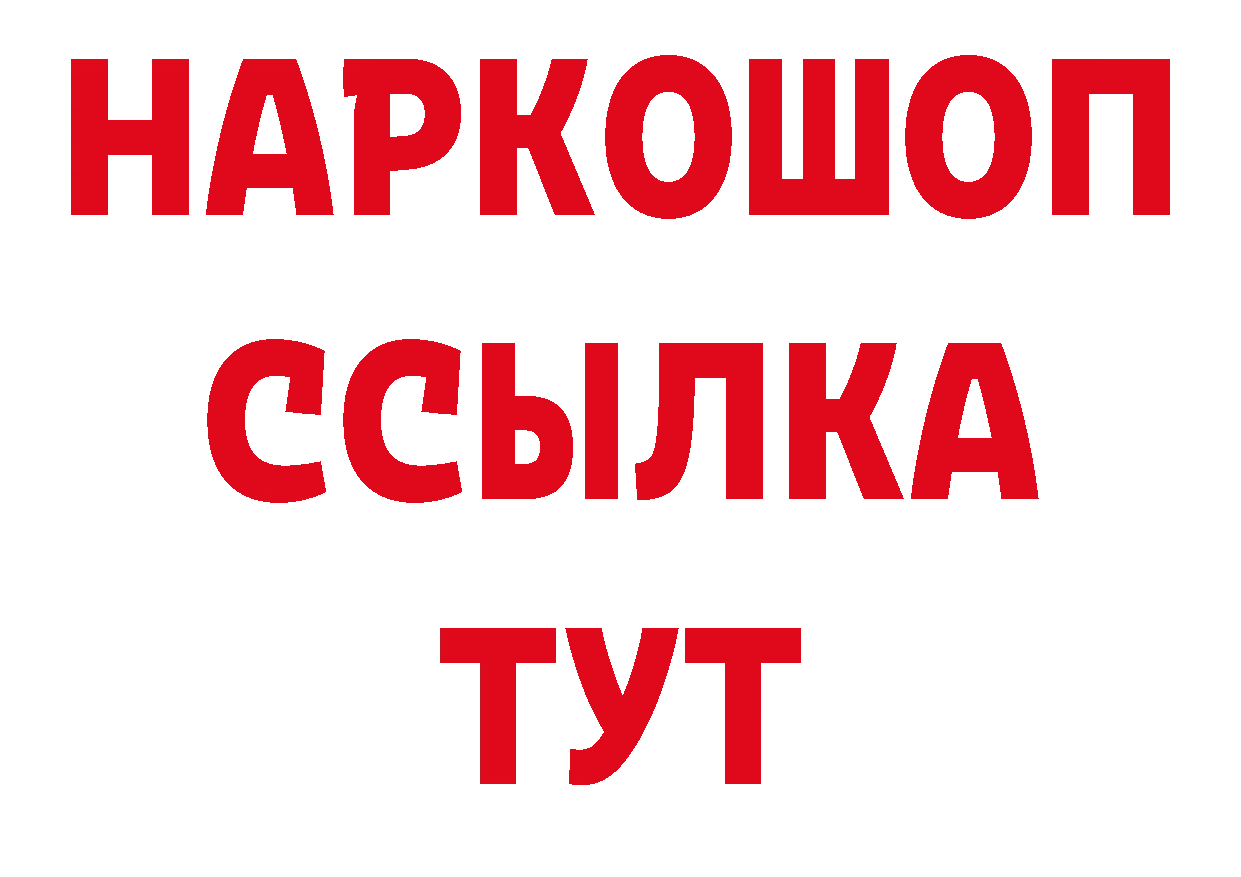 НАРКОШОП
ССЫЛКА
ТУТ